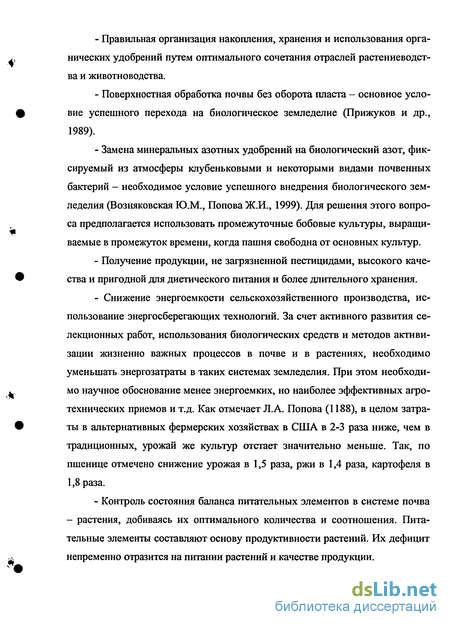 - Правильная организация накопления, хранения и использования органических удобрений путем оптимального сочетания отраслей растениеводства и животноводства.

- Поверхностная обработка почвы без оборота пласта – основное условие успешного перехода на биологическое земледелие (Прижуков и др., 1989).

- Замена минеральных азотных удобрений на биологический азот, фиксируемый из атмосферы клубеньковыми и некоторыми видами почвенных бактерий – необходимое условие успешного внедрения биологического земледелия (Возняковская Ю.М., Попова Ж.И., 1999). Для решения этого вопроса предполагается использовать промежуточные бобовые культуры, выращиваемые в промежуток времени, когда пашня свободна от основных культур.

- Получение продукции, не загрязненной пестицидами, высокого качества и пригодной для диетического питания и более длительного хранения.

- Снижение энергоемкости сельскохозяйственного производства, использование энергосберегающих технологий. За счет активного развития селекционных работ, использования биологических средств и методов активизации жизненно важных процессов в почве и в растениях, необходимо уменьшать энергозатраты в таких системах земледелия. При этом необходимо научное обоснование менее энергоемких, но наиболее эффективных агротехнических приемов и т.д. Как отмечает Л.А. Попова (1188), в целом затраты в альтернативных фермерских хозяйствах в США в 2-3 раза ниже, чем в традиционных, урожай же культур отстает значительно меньше. Так, по пшенице отмечено снижение урожая в 1,5 раза, ржи в 1,4 раза, картофеля в 1,8 раза.

- Контроль состояния баланса питательных элементов в системе почва – растения, добиваясь их оптимального количества и соотношения. Питательные элементы составляют основу продуктивности растений. Их дефицит непременно отразится на питании растений и качестве продукции.

dsLib.net
библиотека диссертаций